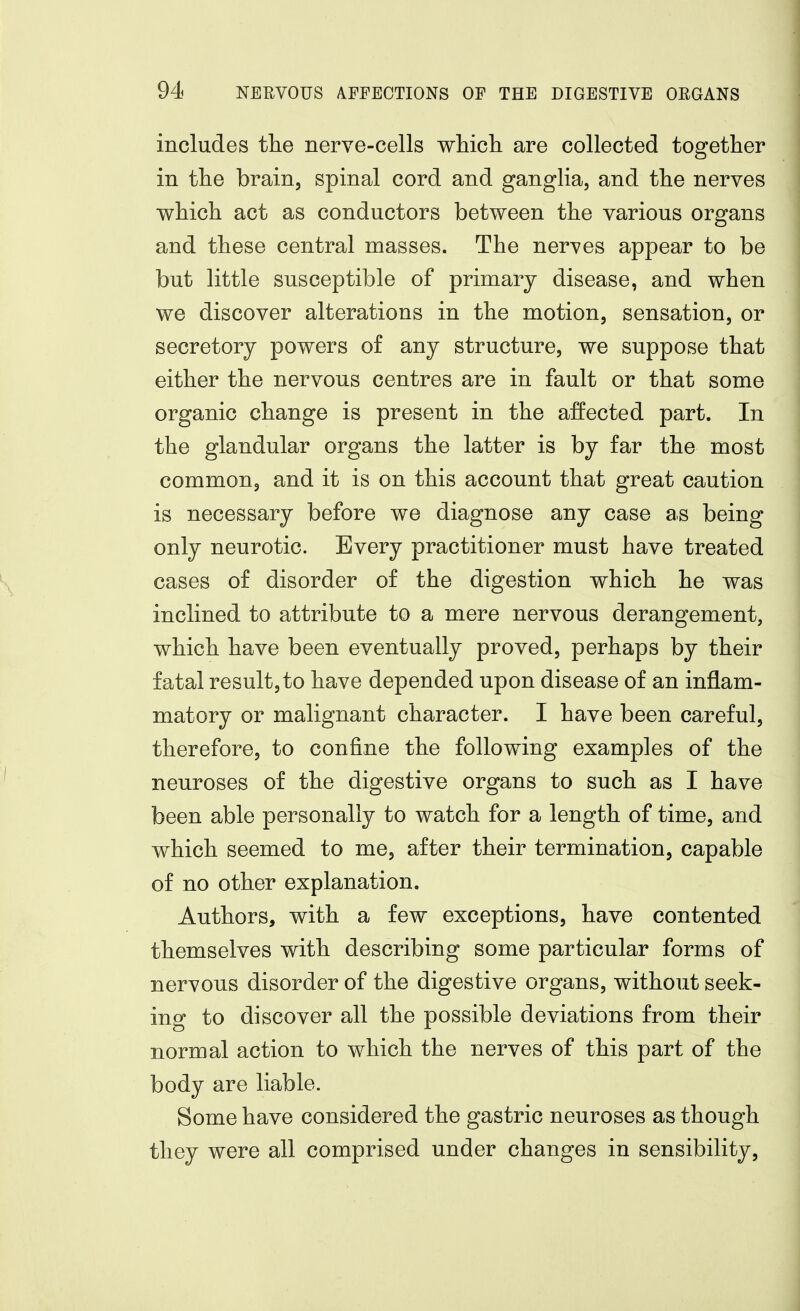 94 NERVOUS AFFECTIONS OF THE DIGESTIVE ORGANS

includes the nerve-cells which are collected together in the brain, spinal cord and ganglia, and the nerves which act as conductors between the various organs and these central masses. The nerves appear to be but little susceptible of primary disease, and when we discover alterations in the motion, sensation, or secretory powers of any structure, we suppose that either the nervous centres are in fault or that some organic change is present in the affected part. In the glandular organs the latter is by far the most common, and it is on this account that great caution is necessary before we diagnose any case as being only neurotic. Every practitioner must have treated cases of disorder of the digestion which he was inclined to attribute to a mere nervous derangement, which have been eventually proved, perhaps by their fatal result, to have depended upon disease of an inflammatory or malignant character. I have been careful, therefore, to confine the following examples of the neuroses of the digestive organs to such as I have been able personally to watch for a length of time, and which seemed to me, after their termination, capable of no other explanation.

Authors, with a few exceptions, have contented themselves with describing some particular forms of nervous disorder of the digestive organs, without seeking to discover all the possible deviations from their normal action to which the nerves of this part of the body are liable.

Some have considered the gastric neuroses as though they were all comprised under changes in sensibility,